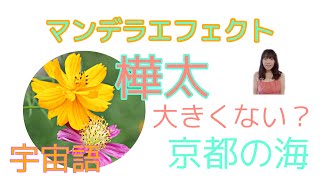 マンデラエフェクト

樺太

大きくない？

京都の海

宇宙語